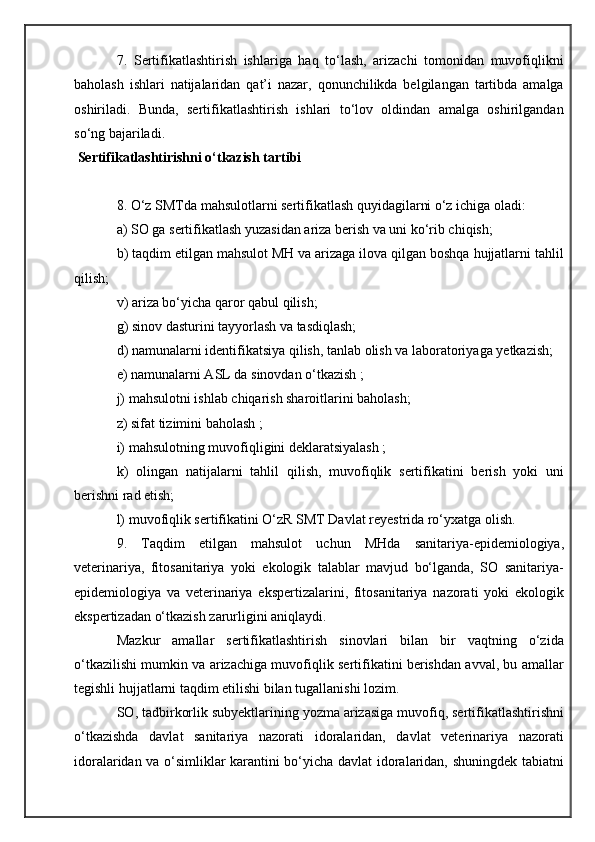 7. Sertifikatlashtirish ishlariga haq to‘lash, arizachi tomonidan muvofiqlikni baholash ishlari natijalaridan qat’i nazar, qonunchilikda belgilangan tartibda amalga oshiriladi. Bunda, sertifikatlashtirish ishlari to‘lov oldindan amalga oshirilgandan so‘ng bajariladi.

Sertifikatlashtirishni o‘tkazish tartibi

8. O‘z SMTda mahsulotlarni sertifikatlash quyidagilarni o‘z ichiga oladi:

a) SO ga sertifikatlash yuzasidan ariza berish va uni ko‘rib chiqish;

b) taqdim etilgan mahsulot MH va arizaga ilova qilgan boshqa hujjatlarni tahlil qilish;

v) ariza bo‘yicha qaror qabul qilish;

g) sinov dasturini tayyorlash va tasdiqlash;

d) namunalarni identifikatsiya qilish, tanlab olish va laboratoriyaga yetkazish;

e) namunalarni ASL da sinovdan o‘tkazish ;

j) mahsulotni ishlab chiqarish sharoitlarini baholash;

z) sifat tizimini baholash ;

i) mahsulotning muvofiqligini deklaratsiyalash ;

k) olingan natijalarni tahlil qilish, muvofiqlik sertifikatini berish yoki uni berishni rad etish;

l) muvofiqlik sertifikatini O‘zR SMT Davlat reyestrida ro‘yxatga olish.

9. Taqdim etilgan mahsulot uchun MHda sanitariya-epidemiologiya, veterinariya, fitosanitariya yoki ekologik talablar mavjud bo‘lganda, SO sanitariya-epidemiologiya va veterinariya ekspertizalarini, fitosanitariya nazorati yoki ekologik ekspertizadan o‘tkazish zarurligini aniqlaydi.

Mazkur amallar sertifikatlashtirish sinovlari bilan bir vaqtning o‘zida o‘tkazilishi mumkin va arizachiga muvofiqlik sertifikatini berishdan avval, bu amallar tegishli hujjatlarni taqdim etilishi bilan tugallanishi lozim.

SO, tadbirkorlik subyektlarining yozma arizasiga muvofiq, sertifikatlashtirishni o‘tkazishda davlat sanitariya nazorati idoralaridan, davlat veterinariya nazorati idoralaridan va o‘simliklar karantini bo‘yicha davlat idoralaridan, shuningdek tabiatni